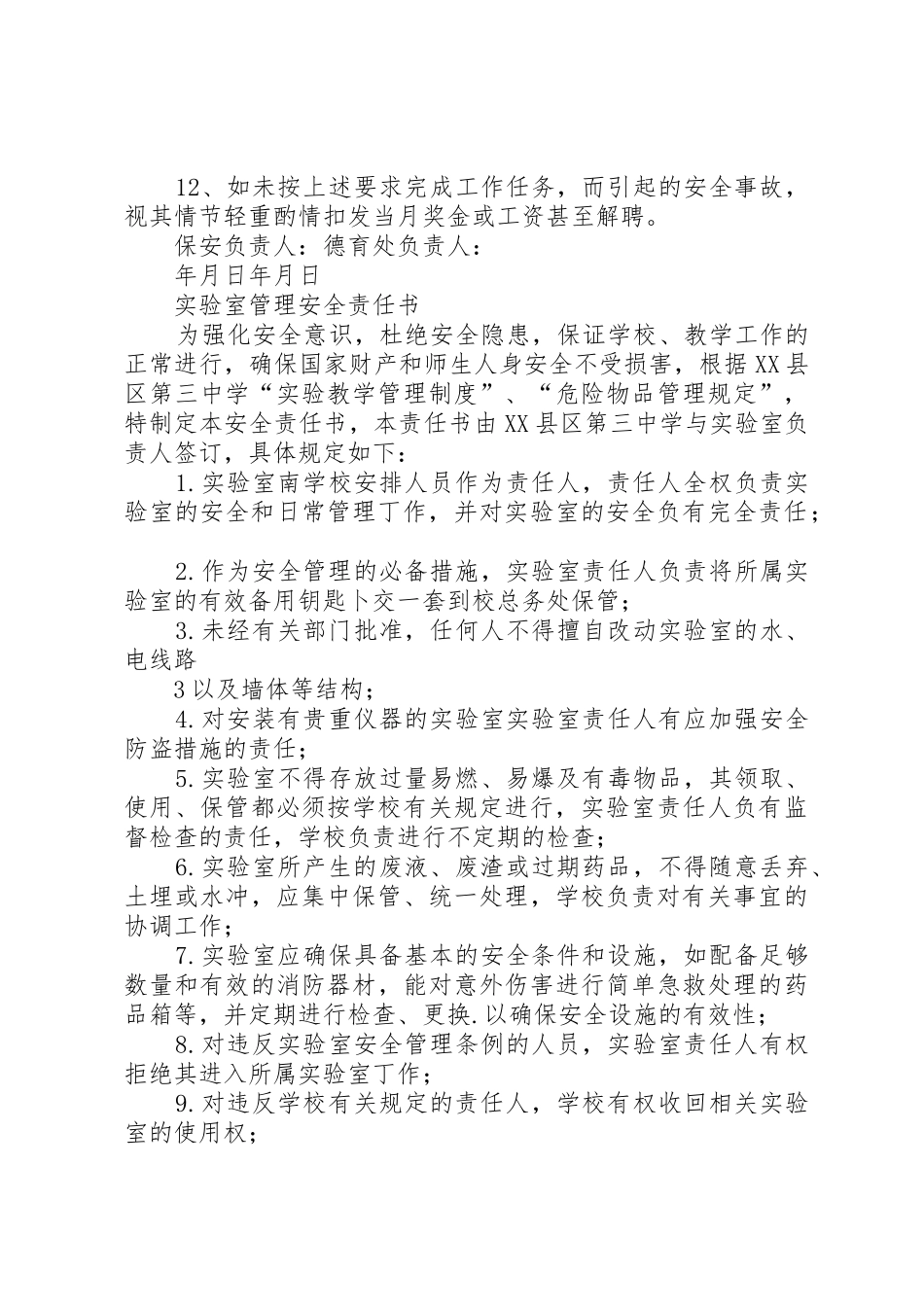 12、如未按上述要求完成工作任务，而引起的安全事故，视其情节轻重酌情扣发当月奖金或工资甚至解聘。

保安负责人：德育处负责人：

年月日年月日

实验室管理安全责任书

为强化安全意识，杜绝安全隐患，保证学校、教学工作的正常进行，确保国家财产和师生人身安全不受损害，根据XX县区第三中学“实验教学管理制度”、“危险物品管理规定”，特制定本安全责任书，本责任书由XX县区第三中学与实验室负责人签订，具体规定如下：

1.实验室南学校安排人员作为责任人，责任人全权负责实验室的安全和日常管理丁作，并对实验室的安全负有完全责任；

2.作为安全管理的必备措施，实验室责任人负责将所属实验室的有效备用钥匙卜交一套到校总务处保管；

3.未经有关部门批准，任何人不得擅自改动实验室的水、电线路

3以及墙体等结构；

4.对安装有贵重仪器的实验室实验室责任人有应加强安全防盗措施的责任；

5.实验室不得存放过量易燃、易爆及有毒物品，其领取、使用、保管都必须按学校有关规定进行，实验室责任人负有监督检查的责任，学校负责进行不定期的检查；

6.实验室所产生的废液、废渣或过期药品，不得随意丢弃、土埋或水冲，应集中保管、统一处理，学校负责对有关事宜的协调工作；

7.实验室应确保具备基本的安全条件和设施，如配备足够数量和有效的消防器材，能对意外伤害进行简单急救处理的药品箱等，并定期进行检查、更换.以确保安全设施的有效性；

8.对违反实验室安全管理条例的人员，实验室责任人有权拒绝其进入所属实验室丁作；

9.对违反学校有关规定的责任人，学校有权收回相关实验室的使用权；